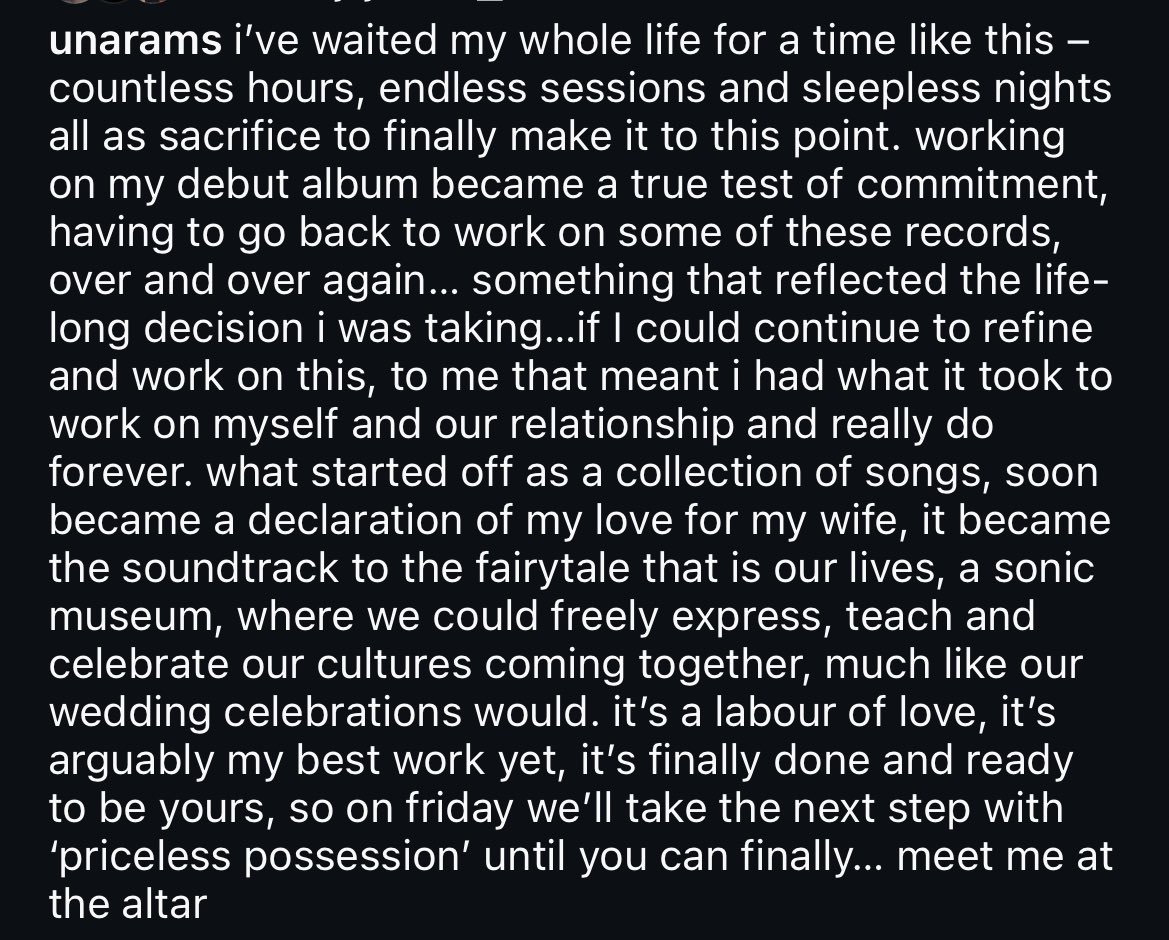 unarams i've waited my whole life for a time like this – countless hours, endless sessions and sleepless nights all as sacrifice to finally make it to this point. working on my debut album became a true test of commitment, having to go back to work on some of these records, over and over again... something that reflected the life-long decision i was taking...if I could continue to refine and work on this, to me that meant i had what it took to work on myself and our relationship and really do forever. what started off as a collection of songs, soon became a declaration of my love for my wife, it became the soundtrack to the fairytale that is our lives, a sonic museum, where we could freely express, teach and celebrate our cultures coming together, much like our wedding celebrations would. it's a labour of love, it's arguably my best work yet, it's finally done and ready to be yours, so on friday we'll take the next step with 'priceless possession' until you can finally... meet me at the altar